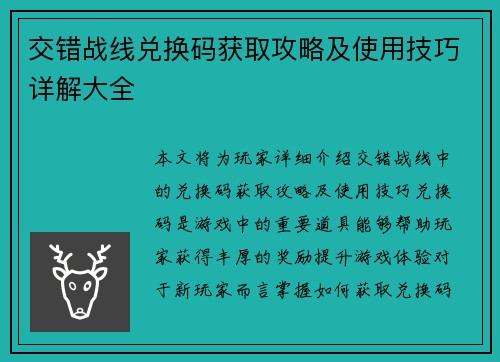 交错战线兑换码获取攻略及使用技巧详解大全

本文将为玩家详细介绍交错战线中的兑换码获取攻略及使用技巧兑换码是游戏中的重要道具能够帮助玩家获得丰厚的奖励提升游戏体验对于新玩家而言掌握如何获取兑换码